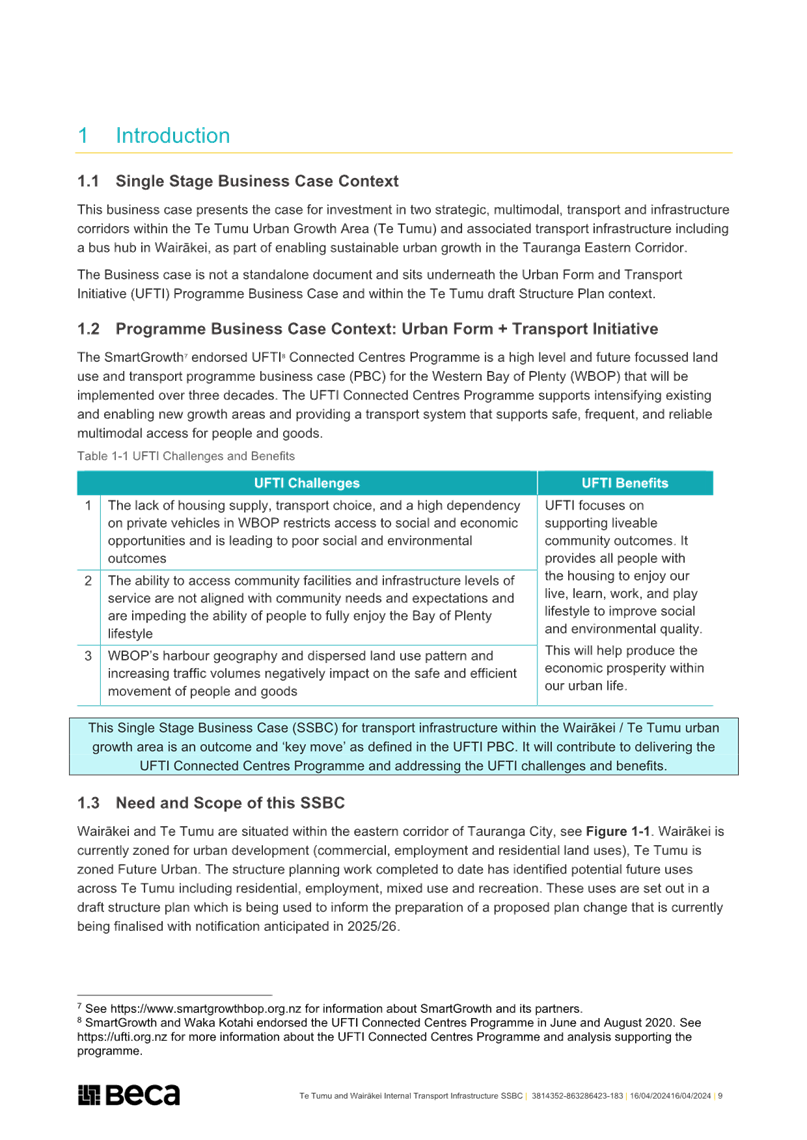 1 Introduction

1.1 Single Stage Business Case Context

This business case presents the case for investment in two strategic, multimodal, transport and infrastructure corridors within the Te Tumu Urban Growth Area (Te Tumu) and associated transport infrastructure including a bus hub in Wairākei, as part of enabling sustainable urban growth in the Tauranga Eastern Corridor.

The Business case is not a standalone document and sits underneath the Urban Form and Transport Initiative (UFTI) Programme Business Case and within the Te Tumu draft Structure Plan context.

1.2 Programme Business Case Context: Urban Form + Transport Initiative

The SmartGrowth$^7$ endorsed UFTI$^8$ Connected Centres Programme is a high level and future focussed land use and transport programme business case (PBC) for the Western Bay of Plenty (WBOP) that will be implemented over three decades. The UFTI Connected Centres Programme supports intensifying existing and enabling new growth areas and providing a transport system that supports safe, frequent, and reliable multimodal access for people and goods.

Table 1-1 UFTI Challenges and Benefits

| | UFTI Challenges | UFTI Benefits |
|---|---|---|
| 1 | The lack of housing supply, transport choice, and a high dependency on private vehicles in WBOP restricts access to social and economic opportunities and is leading to poor social and environmental outcomes | UFTI focuses on supporting liveable community outcomes. It provides all people with the housing to enjoy our live, learn, work, and play lifestyle to improve social and environmental quality. This will help produce the economic prosperity within our urban life. |
| 2 | The ability to access community facilities and infrastructure levels of service are not aligned with community needs and expectations and are impeding the ability of people to fully enjoy the Bay of Plenty lifestyle | |
| 3 | WBOP's harbour geography and dispersed land use pattern and increasing traffic volumes negatively impact on the safe and efficient movement of people and goods | |

This Single Stage Business Case (SSBC) for transport infrastructure within the Wairākei / Te Tumu urban growth area is an outcome and 'key move' as defined in the UFTI PBC. It will contribute to delivering the UFTI Connected Centres Programme and addressing the UFTI challenges and benefits.

1.3 Need and Scope of this SSBC

Wairākei and Te Tumu are situated within the eastern corridor of Tauranga City, see Figure 1-1. Wairākei is currently zoned for urban development (commercial, employment and residential land uses), Te Tumu is zoned Future Urban. The structure planning work completed to date has identified potential future uses across Te Tumu including residential, employment, mixed use and recreation. These uses are set out in a draft structure plan which is being used to inform the preparation of a proposed plan change that is currently being finalised with notification anticipated in 2025/26.

$^7$ See https://www.smartgrowthbop.org.nz for information about SmartGrowth and its partners.
$^8$ SmartGrowth and Waka Kotahi endorsed the UFTI Connected Centres Programme in June and August 2020. See https://ufti.org.nz for more information about the UFTI Connected Centres Programme and analysis supporting the programme.

Beca

Te Tumu and Wairākei Internal Transport Infrastructure SSBC | 3814352-863286423-183 | 16/04/202416/04/2024 | 9